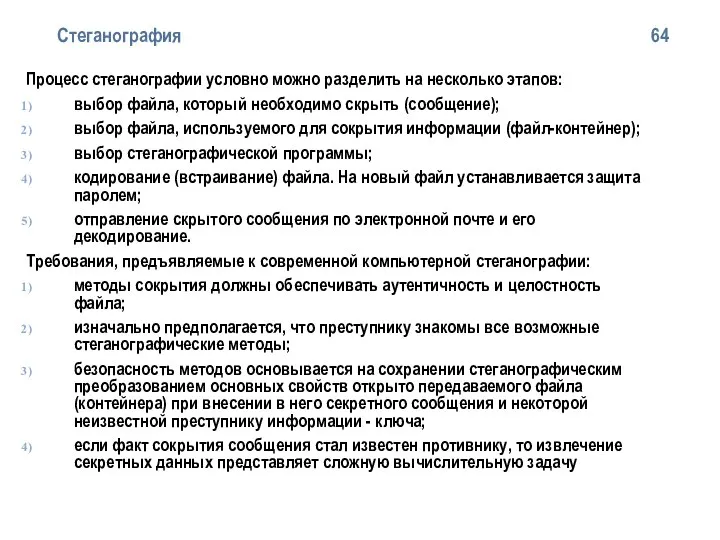 Стеганография

64

Процесс стеганографии условно можно разделить на несколько этапов:

1) выбор файла, который необходимо скрыть (сообщение);

2) выбор файла, используемого для сокрытия информации (файл-контейнер);

3) выбор стеганографической программы;

4) кодирование (встраивание) файла. На новый файл устанавливается защита паролем;

5) отправление скрытого сообщения по электронной почте и его декодирование.

Требования, предъявляемые к современной компьютерной стеганографии:

1) методы сокрытия должны обеспечивать аутентичность и целостность файла;

2) изначально предполагается, что преступнику знакомы все возможные стеганографические методы;

3) безопасность методов основывается на сохранении стеганографическим преобразованием основных свойств открыто передаваемого файла (контейнера) при внесении в него секретного сообщения и некоторой неизвестной преступнику информации - ключа;

4) если факт сокрытия сообщения стал известен противнику, то извлечение секретных данных представляет сложную вычислительную задачу